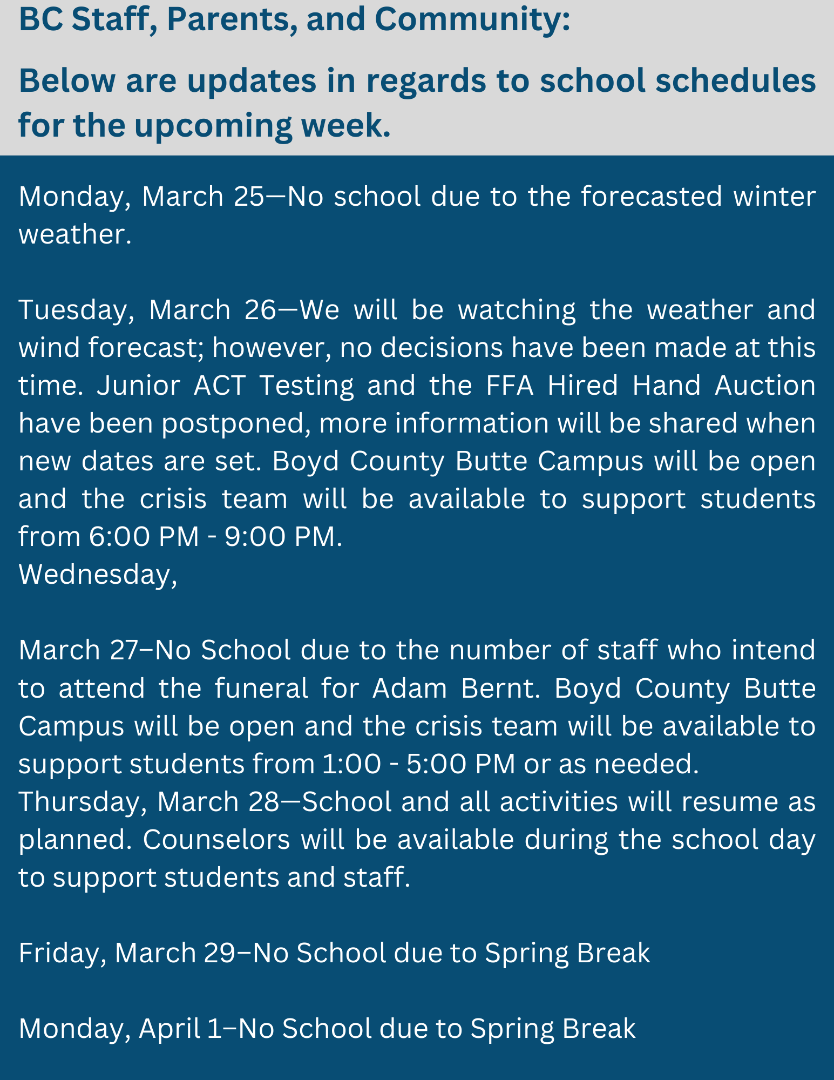 BC Staff, Parents, and Community:

Below are updates in regards to school schedules for the upcoming week.

Monday, March 25—No school due to the forecasted winter weather.

Tuesday, March 26—We will be watching the weather and wind forecast; however, no decisions have been made at this time. Junior ACT Testing and the FFA Hired Hand Auction have been postponed, more information will be shared when new dates are set. Boyd County Butte Campus will be open and the crisis team will be available to support students from 6:00 PM - 9:00 PM.
Wednesday,

March 27–No School due to the number of staff who intend to attend the funeral for Adam Bernt. Boyd County Butte Campus will be open and the crisis team will be available to support students from 1:00 - 5:00 PM or as needed.
Thursday, March 28—School and all activities will resume as planned. Counselors will be available during the school day to support students and staff.

Friday, March 29–No School due to Spring Break

Monday, April 1–No School due to Spring Break